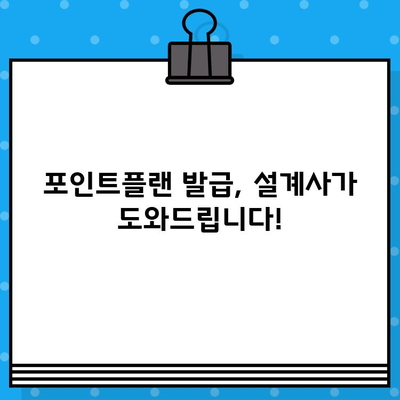 포인트플랜 발급, 설계사가 도와드립니다!